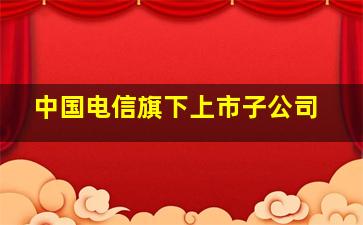 中国电信旗下上市子公司